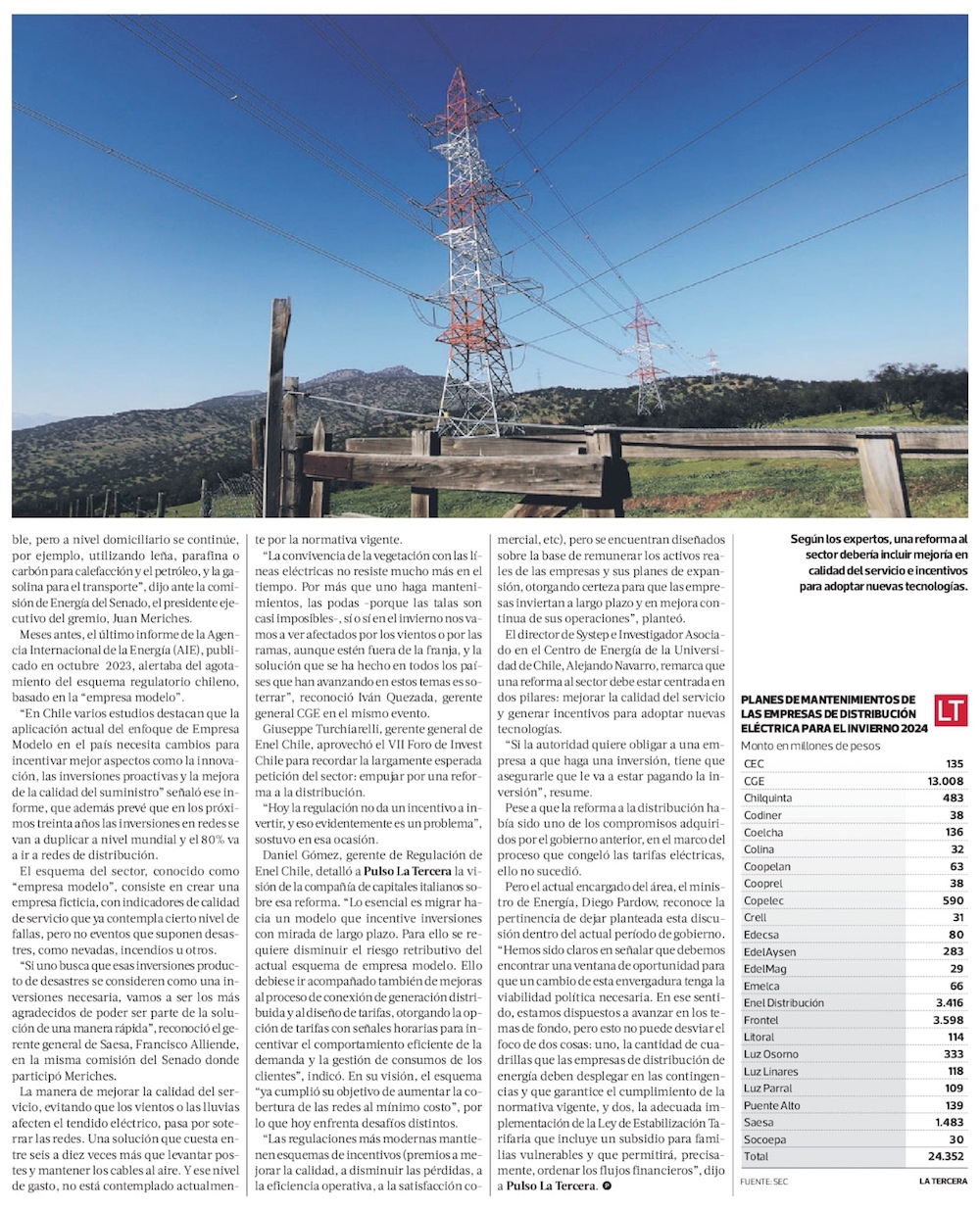 ble, pero a nivel domiciliario se continúe, por ejemplo, utilizando leña, parafina o carbón para calefacción y el petróleo, y la gasolina para el transporte", dijo ante la comisión de Energía del Senado, el presidente ejecutivo del gremio, Juan Meriches.

Meses antes, el último informe de la Agencia Internacional de la Energía (AIE), publicado en octubre 2023, alertaba del agotamiento del esquema regulatorio chileno, basado en la "empresa modelo".

"En Chile varios estudios destacan que la aplicación actual del enfoque de Empresa Modelo en el país necesita cambios para incentivar mejor aspectos como la innovación, las inversiones proactivas y la mejora de la calidad del suministro" señaló ese informe, que además prevé que en los próximos treinta años las inversiones en redes se van a duplicar a nivel mundial y el 80% va a ir a redes de distribución.

El esquema del sector, conocido como "empresa modelo", consiste en crear una empresa ficticia, con indicadores de calidad de servicio que ya contempla cierto nivel de fallas, pero no eventos que suponen desastres, como nevadas, incendios u otros.

"Si uno busca que esas inversiones producto de desastres se consideren como una inversiones necesaria, vamos a ser los más agradecidos de poder ser parte de la solución de una manera rápida", reconoció el gerente general de Saesa, Francisco Alliende, en la misma comisión del Senado donde participó Meriches.

La manera de mejorar la calidad del servicio, evitando que los vientos o las lluvias afecten el tendido eléctrico, pasa por soterrar las redes. Una solución que cuesta entre seis a diez veces más que levantar postes y mantener los cables al aire. Y ese nivel de gasto, no está contemplado actualmente por la normativa vigente.

"La convivencia de la vegetación con las líneas eléctricas no resiste mucho más en el tiempo. Por más que uno haga mantenimientos, las podas -porque las talas son casi imposibles-, sí o sí en el invierno nos vamos a ver afectados por los vientos o por las ramas, aunque estén fuera de la franja, y la solución que se ha hecho en todos los países que han avanzando en estos temas es soterrar", reconoció Iván Quezada, gerente general CGE en el mismo evento.

Giuseppe Turchiarelli, gerente general de Enel Chile, aprovechó el VII Foro de Invest Chile para recordar la largamente esperada petición del sector: empujar por una reforma a la distribución.

"Hoy la regulación no da un incentivo a invertir, y eso evidentemente es un problema", sostuvo en esa ocasión.

Daniel Gómez, gerente de Regulación de Enel Chile, detalló a Pulso La Tercera la visión de la compañía de capitales italianos sobre esa reforma. "Lo esencial es migrar hacia un modelo que incentive inversiones con mirada de largo plazo. Para ello se requiere disminuir el riesgo retributivo del actual esquema de empresa modelo. Ello debiese ir acompañado también de mejoras al proceso de conexión de generación distribuida y al diseño de tarifas, otorgando la opción de tarifas con señales horarias para incentivar el comportamiento eficiente de la demanda y la gestión de consumos de los clientes", indicó. En su visión, el esquema "ya cumplió su objetivo de aumentar la cobertura de las redes al mínimo costo", por lo que hoy enfrenta desafíos distintos.

"Las regulaciones más modernas mantienen esquemas de incentivos (premios a mejorar la calidad, a disminuir las pérdidas, a la eficiencia operativa, a la satisfacción comercial, etc), pero se encuentran diseñados sobre la base de remunerar los activos reales de las empresas y sus planes de expansión, otorgando certeza para que las empresas inviertan a largo plazo y en mejora continua de sus operaciones", planteó.

El director de Systep e Investigador Asociado en el Centro de Energía de la Universidad de Chile, Alejando Navarro, remarca que una reforma al sector debe estar centrada en dos pilares: mejorar la calidad del servicio y generar incentivos para adoptar nuevas tecnologías.

"Si la autoridad quiere obligar a una empresa a que haga una inversión, tiene que asegurarle que le va a estar pagando la inversión", resume.

Pese a que la reforma a la distribución había sido uno de los compromisos adquiridos por el gobierno anterior, en el marco del proceso que congeló las tarifas eléctricas, ello no sucedió.

Pero el actual encargado del área, el ministro de Energía, Diego Pardow, reconoce la pertinencia de dejar planteada esta discusión dentro del actual período de gobierno. "Hemos sido claros en señalar que debemos encontrar una ventana de oportunidad para que un cambio de esta envergadura tenga la viabilidad política necesaria. En ese sentido, estamos dispuestos a avanzar en los temas de fondo, pero esto no puede desviar el foco de dos cosas: uno, la cantidad de cuadrillas que las empresas de distribución de energía deben desplegar en las contingencias y que garantice el cumplimiento de la normativa vigente, y dos, la adecuada implementación de la Ley de Estabilización Tarifaria que incluye un subsidio para familias vulnerables y que permitirá, precisamente, ordenar los flujos financieros", dijo a Pulso La Tercera.

Según los expertos, una reforma al sector debería incluir mejoría en calidad del servicio e incentivos para adoptar nuevas tecnologías.

PLANES DE MANTENIMIENTOS DE LAS EMPRESAS DE DISTRIBUCIÓN ELÉCTRICA PARA EL INVIERNO 2024
LT
Monto en millones de pesos

| | |
|---|---|
| CEC | 135 |
| CGE | 13.008 |
| Chilquinta | 483 |
| Codiner | 38 |
| Coelcha | 136 |
| Colina | 32 |
| Coopelan | 63 |
| Cooprel | 38 |
| Copelec | 590 |
| Crell | 31 |
| Edecsa | 80 |
| EdelAysen | 283 |
| EdelMag | 29 |
| Emelca | 66 |
| Enel Distribución | 3.416 |
| Frontel | 3.598 |
| Litoral | 114 |
| Luz Osorno | 333 |
| Luz Linares | 118 |
| Luz Parral | 109 |
| Puente Alto | 139 |
| Saesa | 1.483 |
| Socoepa | 30 |
| Total | 24.352 |

FUENTE: SEC
LA TERCERA